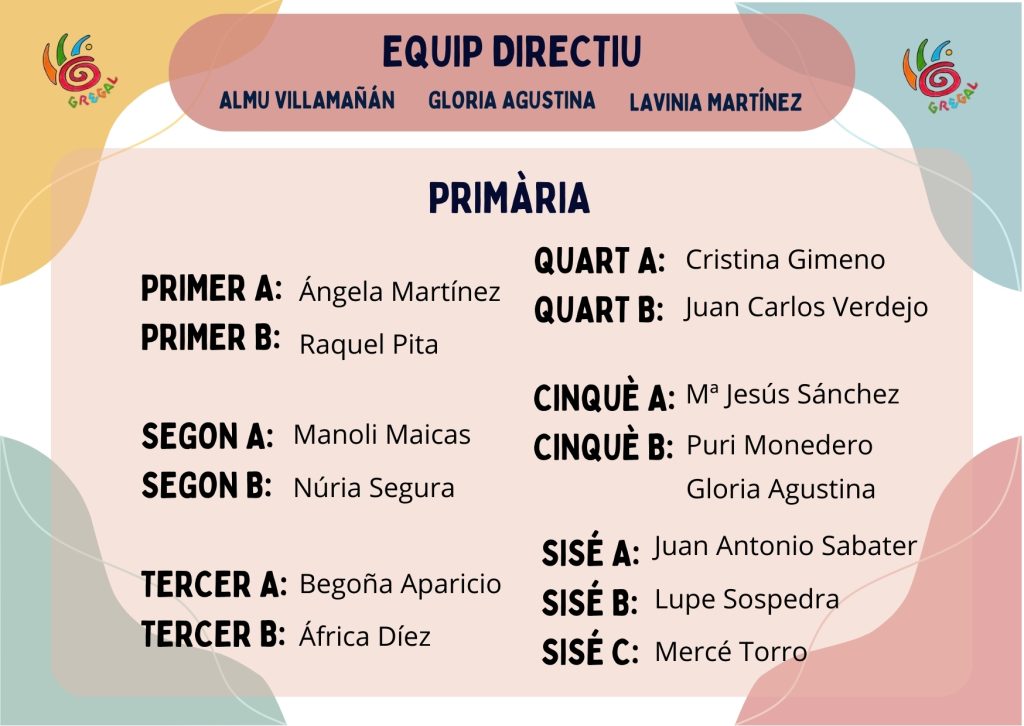 GREGAL

EQUIP DIRECTIU

ALMU VILLAMAÑÁN GLORIA AGUSTINA LAVINIA MARTÍNEZ

GREGAL

PRIMÀRIA

PRIMER A: Ángela Martínez
PRIMER B: Raquel Pita

SEGON A: Manoli Maicas
SEGON B: Núria Segura

TERCER A: Begoña Aparicio
TERCER B: África Díez

QUART A: Cristina Gimeno
QUART B: Juan Carlos Verdejo

CINQUÈ A: Mª Jesús Sánchez
CINQUÈ B: Puri Monedero
Gloria Agustina

SISÉ A: Juan Antonio Sabater
SISÉ B: Lupe Sospedra
SISÉ C: Mercé Torro